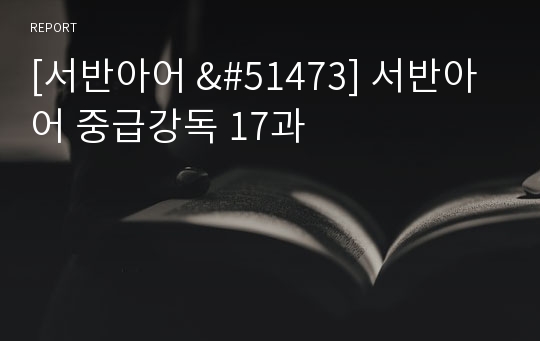 REPORT

[서반아어 &#51473] 서반아어 중급강독 17과